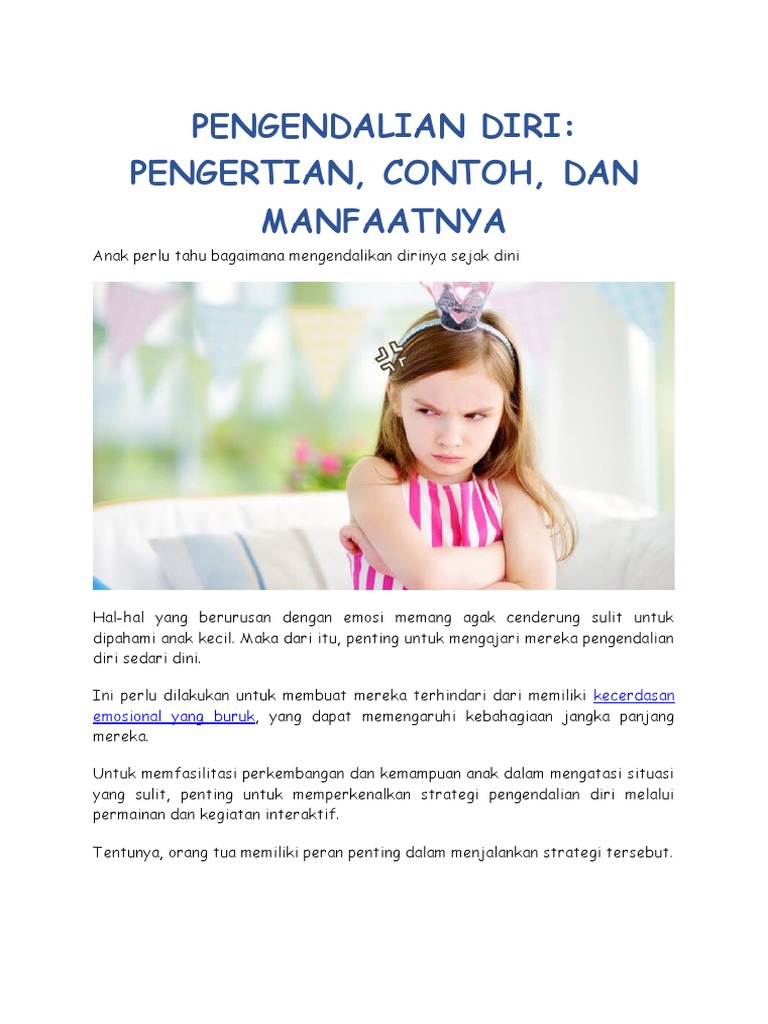 PENGENDALIAN DIRI: PENGERTIAN, CONTOH, DAN MANFAATNYA

Anak perlu tahu bagaimana mengendalikan dirinya sejak dini

Hal-hal yang berurusan dengan emosi memang agak cenderung sulit untuk dipahami anak kecil. Maka dari itu, penting untuk mengajari mereka pengendalian diri sedari dini.

Ini perlu dilakukan untuk membuat mereka terhindari dari memiliki kecerdasan emosional yang buruk, yang dapat memengaruhi kebahagiaan jangka panjang mereka.

Untuk memfasilitasi perkembangan dan kemampuan anak dalam mengatasi situasi yang sulit, penting untuk memperkenalkan strategi pengendalian diri melalui permainan dan kegiatan interaktif.

Tentunya, orang tua memiliki peran penting dalam menjalankan strategi tersebut.